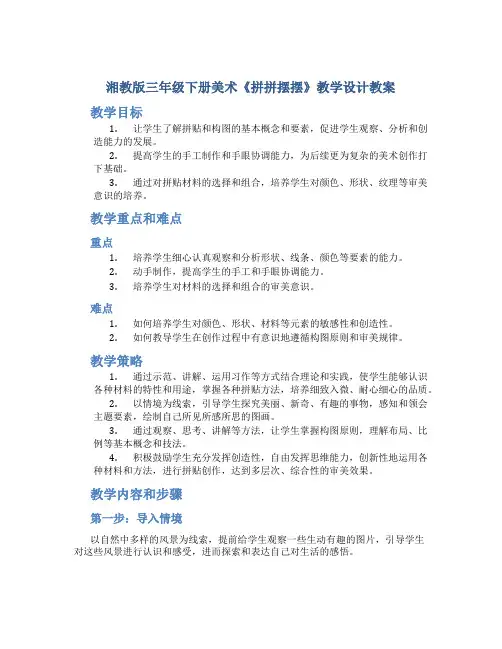 湘教版三年级下册美术《拼拼摆摆》教学设计教案

教学目标

1. 让学生了解拼贴和构图的基本概念和要素，促进学生观察、分析和创造能力的发展。

2. 提高学生的手工制作和手眼协调能力，为后续更为复杂的美术创作打下基础。

3. 通过对拼贴材料的选择和组合，培养学生对颜色、形状、纹理等审美意识的培养。

教学重点和难点

重点

1. 培养学生细心认真观察和分析形状、线条、颜色等要素的能力。

2. 动手制作，提高学生的手工和手眼协调能力。

3. 培养学生对材料的选择和组合的审美意识。

难点

1. 如何培养学生对颜色、形状、材料等元素的敏感性和创造性。

2. 如何教导学生在创作过程中有意识地遵循构图原则和审美规律。

教学策略

1. 通过示范、讲解、运用习作等方式结合理论和实践，使学生能够认识各种材料的特性和用途，掌握各种拼贴方法，培养细致入微、耐心细心的品质。

2. 以情境为线索，引导学生探究美丽、新奇、有趣的事物，感知和领会主题要素，绘制自己所见所感所思的图画。

3. 通过观察、思考、讲解等方法，让学生掌握构图原则，理解布局、比例等基本概念和技法。

4. 积极鼓励学生充分发挥创造性，自由发挥思维能力，创新性地运用各种材料和方法，进行拼贴创作，达到多层次、综合性的审美效果。

教学内容和步骤

第一步：导入情境

以自然中多样的风景为线索，提前给学生观察一些生动有趣的图片，引导学生对这些风景进行认识和感受，进而探索和表达自己对生活的感悟。